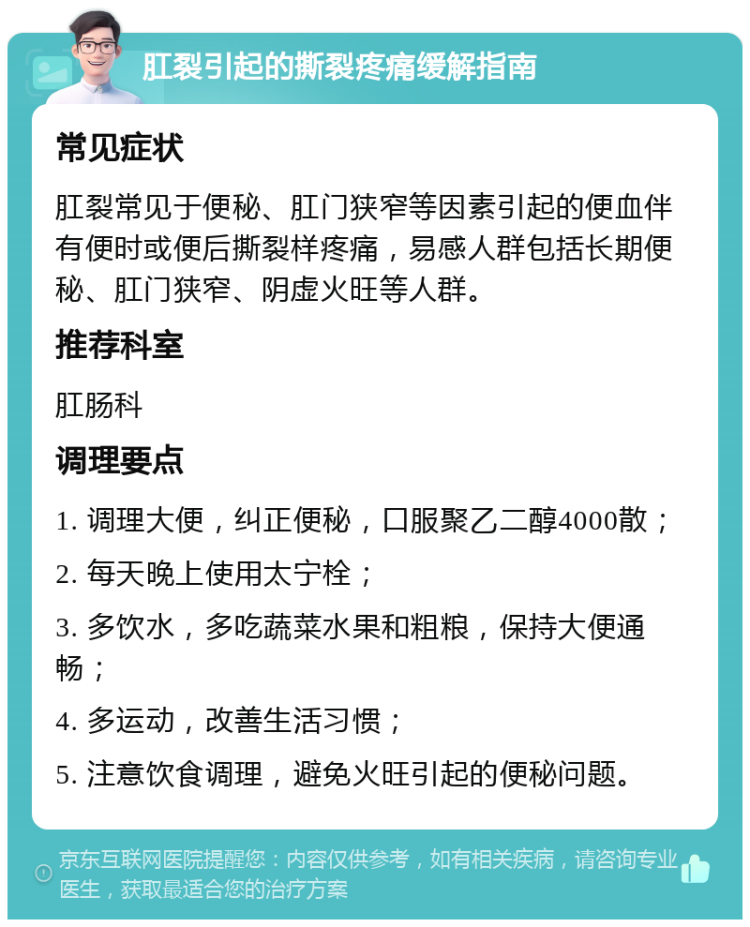 肛裂引起的撕裂疼痛缓解指南

常见症状

肛裂常见于便秘、肛门狭窄等因素引起的便血伴有便时或便后撕裂样疼痛，易感人群包括长期便秘、肛门狭窄、阴虚火旺等人群。

推荐科室

肛肠科

调理要点

1. 调理大便，纠正便秘，口服聚乙二醇4000散；

2. 每天晚上使用太宁栓；

3. 多饮水，多吃蔬菜水果和粗粮，保持大便通畅；

4. 多运动，改善生活习惯；

5. 注意饮食调理，避免火旺引起的便秘问题。

京东互联网医院提醒您：内容仅供参考，如有相关疾病，请咨询专业医生，获取最适合您的治疗方案